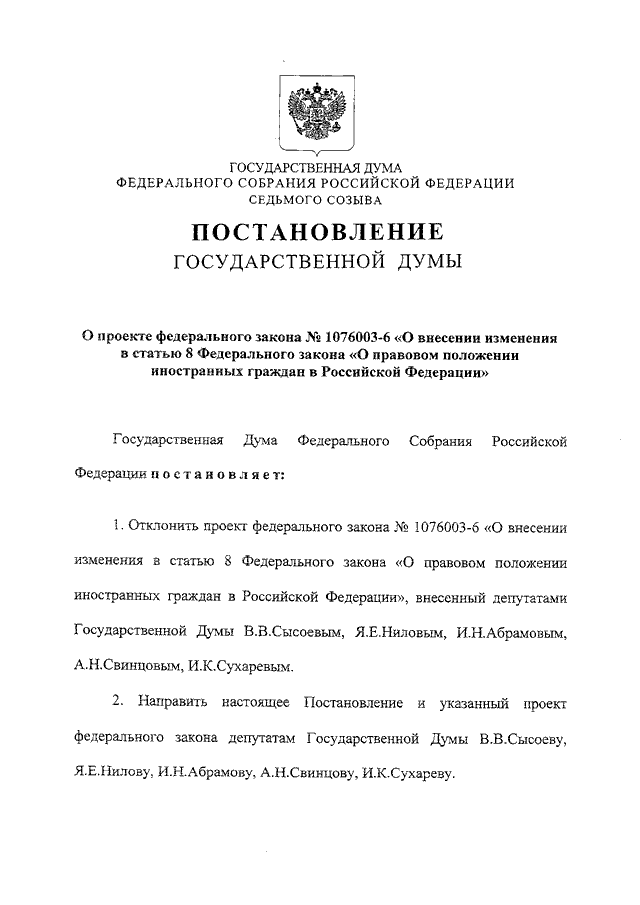 ГОСУДАРСТВЕННАЯ ДУМА
ФЕДЕРАЛЬНОГО СОБРАНИЯ РОССИЙСКОЙ ФЕДЕРАЦИИ
СЕДЬМОГО СОЗЫВА

ПОСТАНОВЛЕНИЕ
ГОСУДАРСТВЕННОЙ ДУМЫ

О проекте федерального закона № 1076003-6 «О внесении изменения в статью 8 Федерального закона «О правовом положении иностранных граждан в Российской Федерации»

Государственная Дума Федерального Собрания Российской Федерации постановляет:

1. Отклонить проект федерального закона № 1076003-6 «О внесении изменения в статью 8 Федерального закона «О правовом положении иностранных граждан в Российской Федерации», внесенный депутатами Государственной Думы В.В.Сысоевым, Я.Е.Ниловым, И.Н.Абрамовым, А.Н.Свинцовым, И.К.Сухаревым.

2. Направить настоящее Постановление и указанный проект федерального закона депутатам Государственной Думы В.В.Сысоеву, Я.Е.Нилову, И.Н.Абрамову, А.Н.Свинцову, И.К.Сухареву.